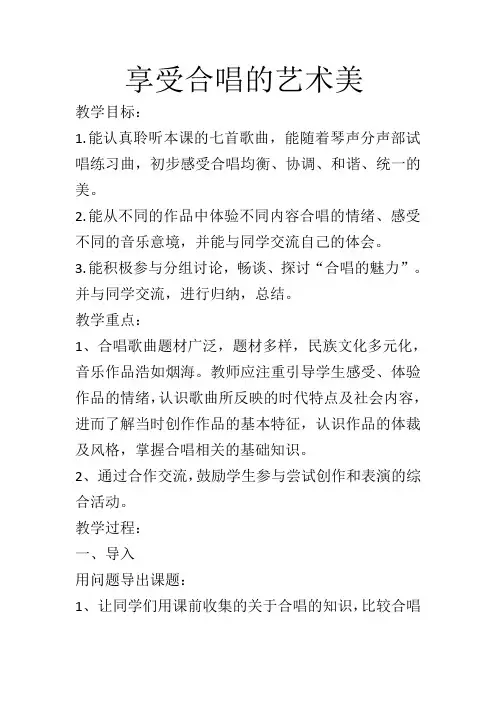 享受合唱的艺术美

教学目标：

1.能认真聆听本课的七首歌曲，能随着琴声分声部试唱练习曲，初步感受合唱均衡、协调、和谐、统一的美。

2.能从不同的作品中体验不同内容合唱的情绪、感受不同的音乐意境，并能与同学交流自己的体会。

3.能积极参与分组讨论，畅谈、探讨“合唱的魅力”。并与同学交流，进行归纳，总结。

教学重点：

1、合唱歌曲题材广泛，题材多样，民族文化多元化，音乐作品浩如烟海。教师应注重引导学生感受、体验作品的情绪，认识歌曲所反映的时代特点及社会内容，进而了解当时创作作品的基本特征，认识作品的体裁及风格，掌握合唱相关的基础知识。

2、通过合作交流，鼓励学生参与尝试创作和表演的综合活动。

教学过程：

一、导入

用问题导出课题：

1、让同学们用课前收集的关于合唱的知识，比较合唱